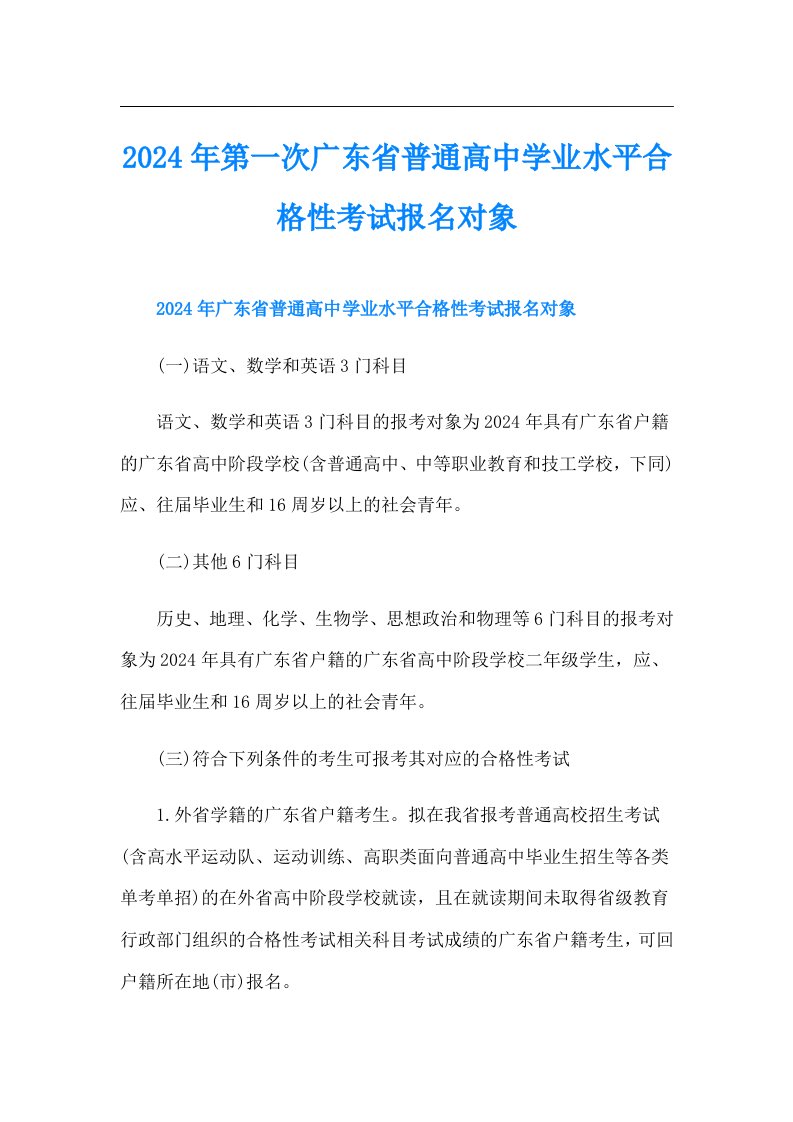 2024年第一次广东省普通高中学业水平合格性考试报名对象

2024年广东省普通高中学业水平合格性考试报名对象

(一)语文、数学和英语3门科目

语文、数学和英语3门科目的报考对象为2024年具有广东省户籍的广东省高中阶段学校(含普通高中、中等职业教育和技工学校，下同)应、往届毕业生和16周岁以上的社会青年。

(二)其他6门科目

历史、地理、化学、生物学、思想政治和物理等6门科目的报考对象为2024年具有广东省户籍的广东省高中阶段学校二年级学生，应、往届毕业生和16周岁以上的社会青年。

(三)符合下列条件的考生可报考其对应的合格性考试

1.外省学籍的广东省户籍考生。拟在我省报考普通高校招生考试(含高水平运动队、运动训练、高职类面向普通高中毕业生招生等各类单考单招)的在外省高中阶段学校就读，且在就读期间未取得省级教育行政部门组织的合格性考试相关科目考试成绩的广东省户籍考生，可回户籍所在地(市)报名。